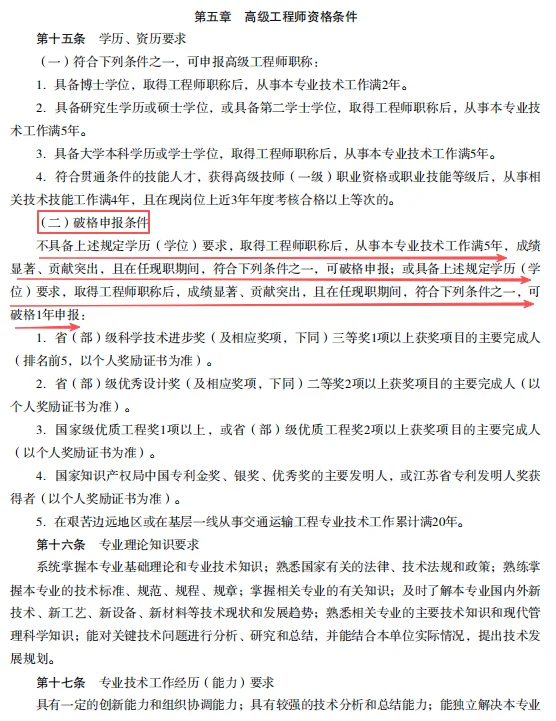 第五章　高级工程师资格条件

第十五条　学历、资历要求

（一）符合下列条件之一，可申报高级工程师职称：

1. 具备博士学位，取得工程师职称后，从事本专业技术工作满2年。

2. 具备研究生学历或硕士学位，或具备第二学士学位，取得工程师职称后，从事本专业技术工作满5年。

3. 具备大学本科学历或学士学位，取得工程师职称后，从事本专业技术工作满5年。

4. 符合贯通条件的技能人才，获得高级技师（一级）职业资格或职业技能等级后，从事相关技术技能工作满4年，且在现岗位上近3年年度考核合格以上等次的。

（二）破格申报条件

不具备上述规定学历（学位）要求，取得工程师职称后，从事本专业技术工作满5年，成绩显著、贡献突出，且在任现职期间，符合下列条件之一，可破格申报；或具备上述规定学历（学位）要求，取得工程师职称后，成绩显著、贡献突出，且在任现职期间，符合下列条件之一，可破格1年申报：

1. 省（部）级科学技术进步奖（及相应奖项，下同）三等奖1项以上获奖项目的主要完成人（排名前5，以个人奖励证书为准）。

2. 省（部）级优秀设计奖（及相应奖项，下同）二等奖2项以上获奖项目的主要完成人（以个人奖励证书为准）。

3. 国家级优质工程奖1项以上，或省（部）级优质工程奖2项以上获奖项目的主要完成人（以个人奖励证书为准）。

4. 国家知识产权局中国专利金奖、银奖、优秀奖的主要发明人，或江苏省专利发明人奖获得者（以个人奖励证书为准）。

5. 在艰苦边远地区或在基层一线从事交通运输工程专业技术工作累计满20年。

第十六条　专业理论知识要求

系统掌握本专业基础理论和专业技术知识；熟悉国家有关的法律、技术法规和政策；熟练掌握本专业的技术标准、规范、规程、规章；掌握相关专业的有关知识；及时了解本专业国内外新技术、新工艺、新设备、新材料等技术现状和发展趋势；熟悉相关专业的主要技术知识和现代管理科学知识；能对关键技术问题进行分析、研究和总结，并能结合本单位实际情况，提出技术发展规划。

第十七条　专业技术工作经历（能力）要求

具有一定的创新能力和组织协调能力；具有较强的技术分析和总结能力；能独立解决本专业